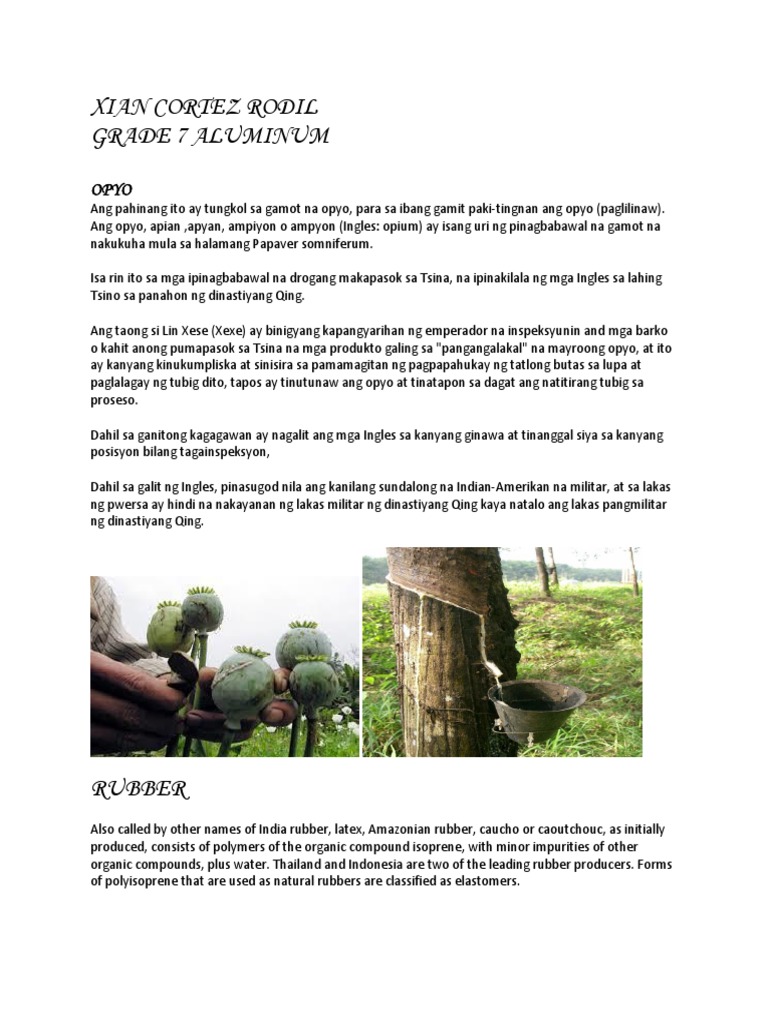 XIAN CORTEZ RODIL
GRADE 7 ALUMINUM

OPYO
Ang pahinang ito ay tungkol sa gamot na opyo, para sa ibang gamit paki-tingnan ang opyo (paglilinaw). Ang opyo, apian ,apyan, ampiyon o ampyon (Ingles: opium) ay isang uri ng pinagbabawal na gamot na nakukuha mula sa halamang Papaver somniferum.

Isa rin ito sa mga ipinagbabawal na drogang makapasok sa Tsina, na ipinakilala ng mga Ingles sa lahing Tsino sa panahon ng dinastiyang Qing.

Ang taong si Lin Xese (Xexe) ay binigyang kapangyarihan ng emperador na inspeksyunin and mga barko o kahit anong pumapasok sa Tsina na mga produkto galing sa "pangangalakal" na mayroong opyo, at ito ay kanyang kinukumpliska at sinisira sa pamamagitan ng pagpapahukay ng tatlong butas sa lupa at paglalagay ng tubig dito, tapos ay tinutunaw ang opyo at tinatapon sa dagat ang natitirang tubig sa proseso.

Dahil sa ganitong kagagawan ay nagalit ang mga Ingles sa kanyang ginawa at tinanggal siya sa kanyang posisyon bilang tagainspeksyon,

Dahil sa galit ng Ingles, pinasugod nila ang kanilang sundalong na Indian-Amerikan na militar, at sa lakas ng pwersa ay hindi na nakayanan ng lakas militar ng dinastiyang Qing kaya natalo ang lakas pangmilitar ng dinastiyang Qing.

RUBBER

Also called by other names of India rubber, latex, Amazonian rubber, caucho or caoutchouc, as initially produced, consists of polymers of the organic compound isoprene, with minor impurities of other organic compounds, plus water. Thailand and Indonesia are two of the leading rubber producers. Forms of polyisoprene that are used as natural rubbers are classified as elastomers.